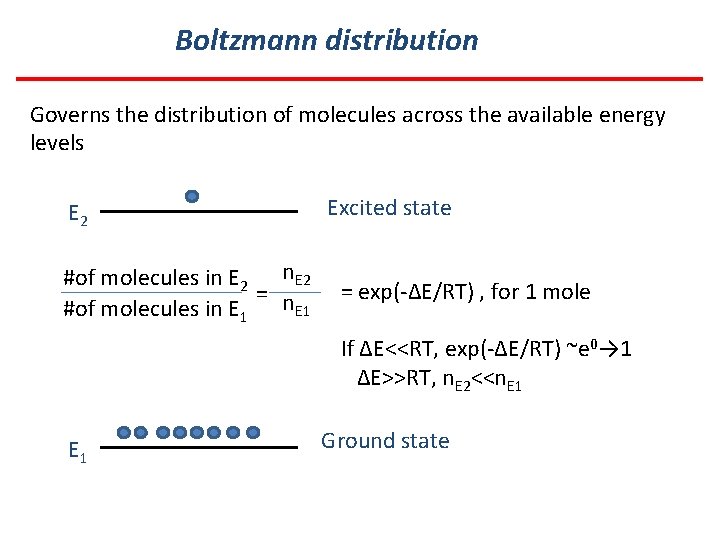 Boltzmann distribution

Governs the distribution of molecules across the available energy levels

$E_2$

Excited state

$\frac{\text{\#of molecules in } E_2}{\text{\#of molecules in } E_1} = \frac{n_{E2}}{n_{E1}}$ = exp(-ΔE/RT) , for 1 mole

If ΔE<<RT, exp(-ΔE/RT) ~$e^0$→1
ΔE>>RT, $n_{E2}$<<$n_{E1}$

$E_1$

Ground state